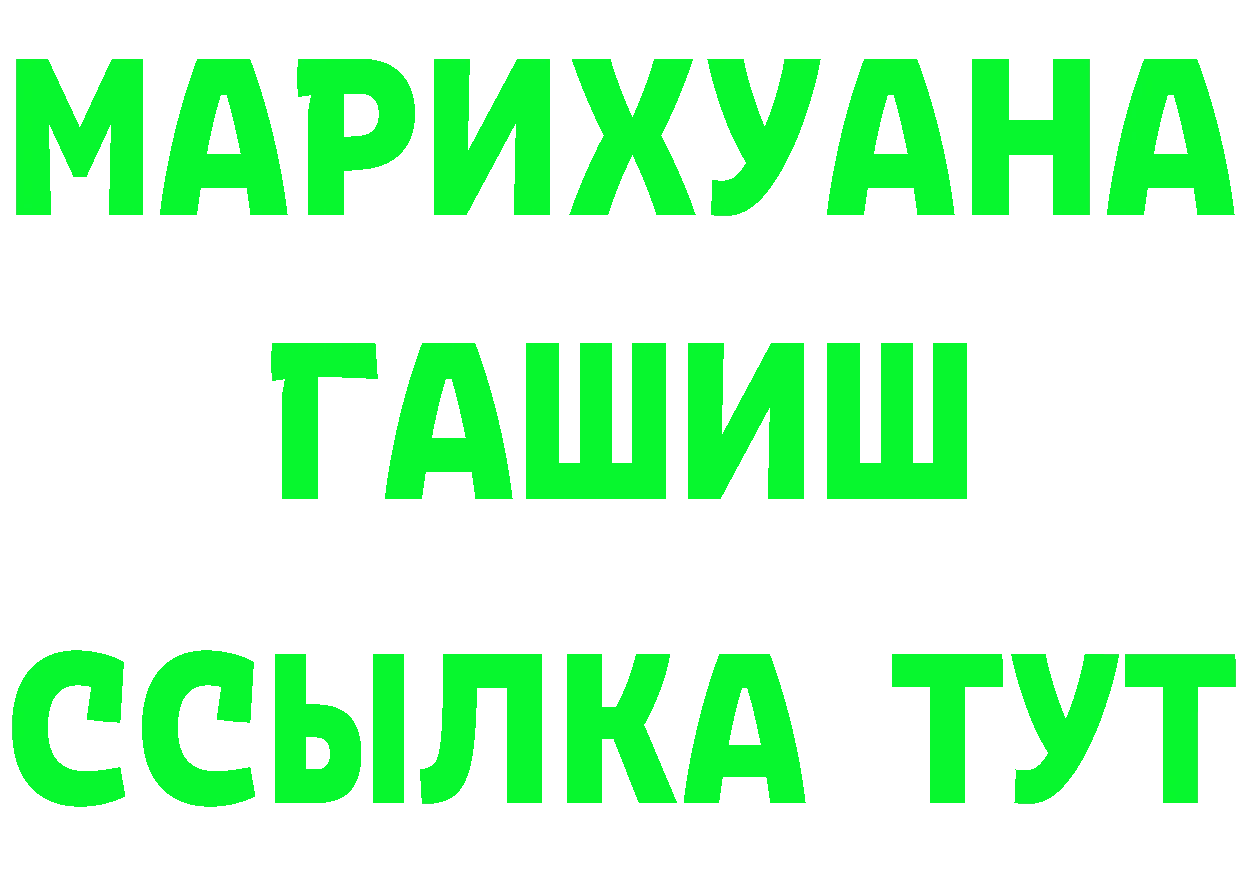 МАРИХУАНА
ГАШИШ
ССЫЛКА ТУТ